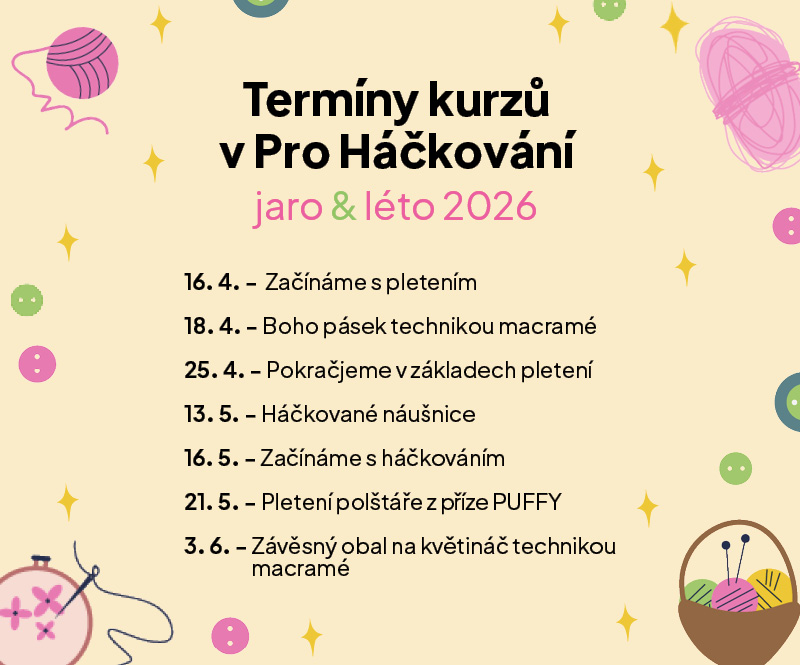 Termíny kurzů
v Pro Háčkování

jaro & léto 2026

16. 4. – Začínáme s pletením

18. 4. – Boho pásek technikou macramé

25. 4. – Pokračjeme v základech pletení

13. 5. – Háčkované náušnice

16. 5. – Začínáme s háčkováním

21. 5. – Pletení polštáře z příze PUFFY

3. 6. – Závěsný obal na květináč technikou macramé